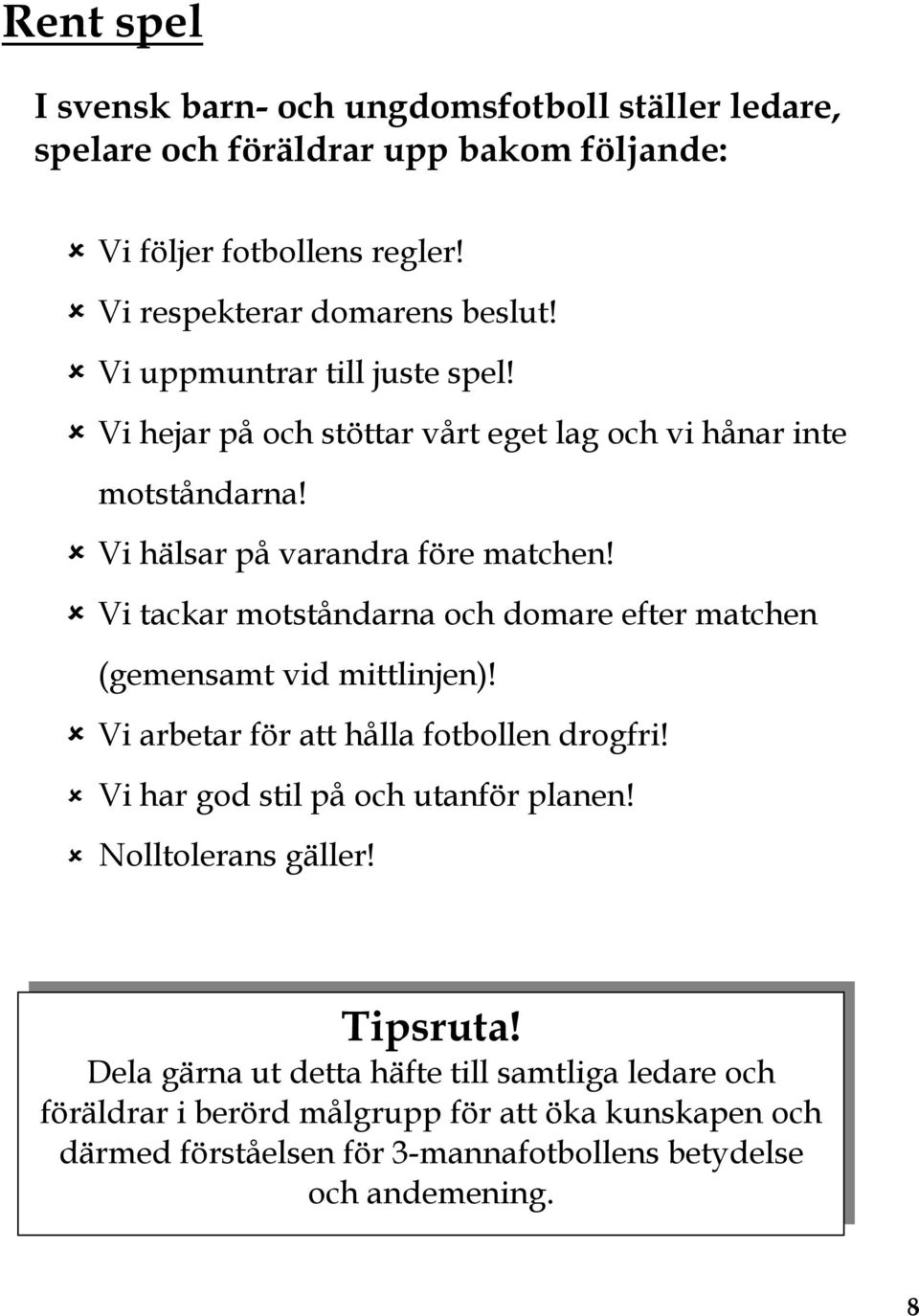 Rent spel

I svensk barn- och ungdomsfotboll ställer ledare, spelare och föräldrar upp bakom följande:

Vi följer fotbollens regler!
Vi respekterar domarens beslut!
Vi uppmuntrar till juste spel!
Vi hejar på och stöttar vårt eget lag och vi hånar inte motståndarna!
Vi hälsar på varandra före matchen!
Vi tackar motståndarna och domare efter matchen (gemensamt vid mittlinjen)!
Vi arbetar för att hålla fotbollen drogfri!
Vi har god stil på och utanför planen!
Nolltolerans gäller!

Tipsruta!
Dela gärna ut detta häfte till samtliga ledare och föräldrar i berörd målgrupp för att öka kunskapen och därmed förståelsen för 3-mannafotbollens betydelse och andemening.

8